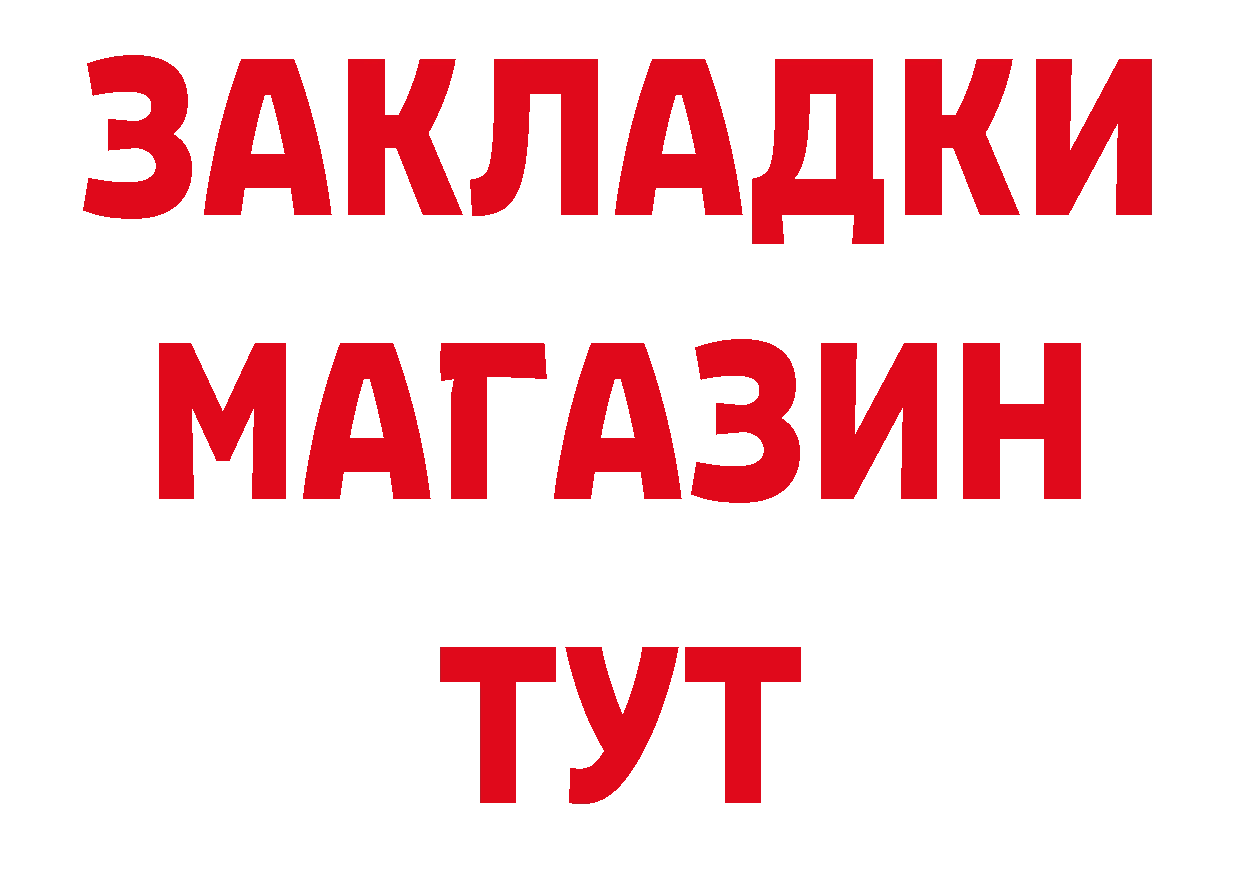 ЗАКЛАДКИ
МАГАЗИН
ТУТ